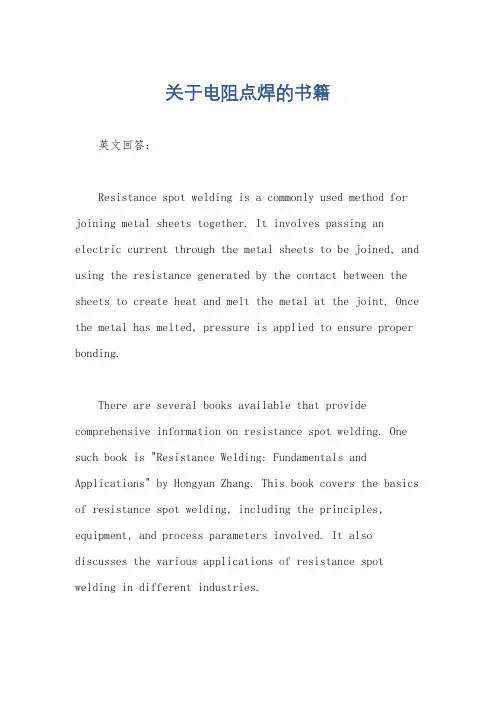 关于电阻点焊的书籍

英文回答：

Resistance spot welding is a commonly used method for joining metal sheets together. It involves passing an electric current through the metal sheets to be joined, and using the resistance generated by the contact between the sheets to create heat and melt the metal at the joint. Once the metal has melted, pressure is applied to ensure proper bonding.

There are several books available that provide comprehensive information on resistance spot welding. One such book is "Resistance Welding: Fundamentals and Applications" by Hongyan Zhang. This book covers the basics of resistance spot welding, including the principles, equipment, and process parameters involved. It also discusses the various applications of resistance spot welding in different industries.